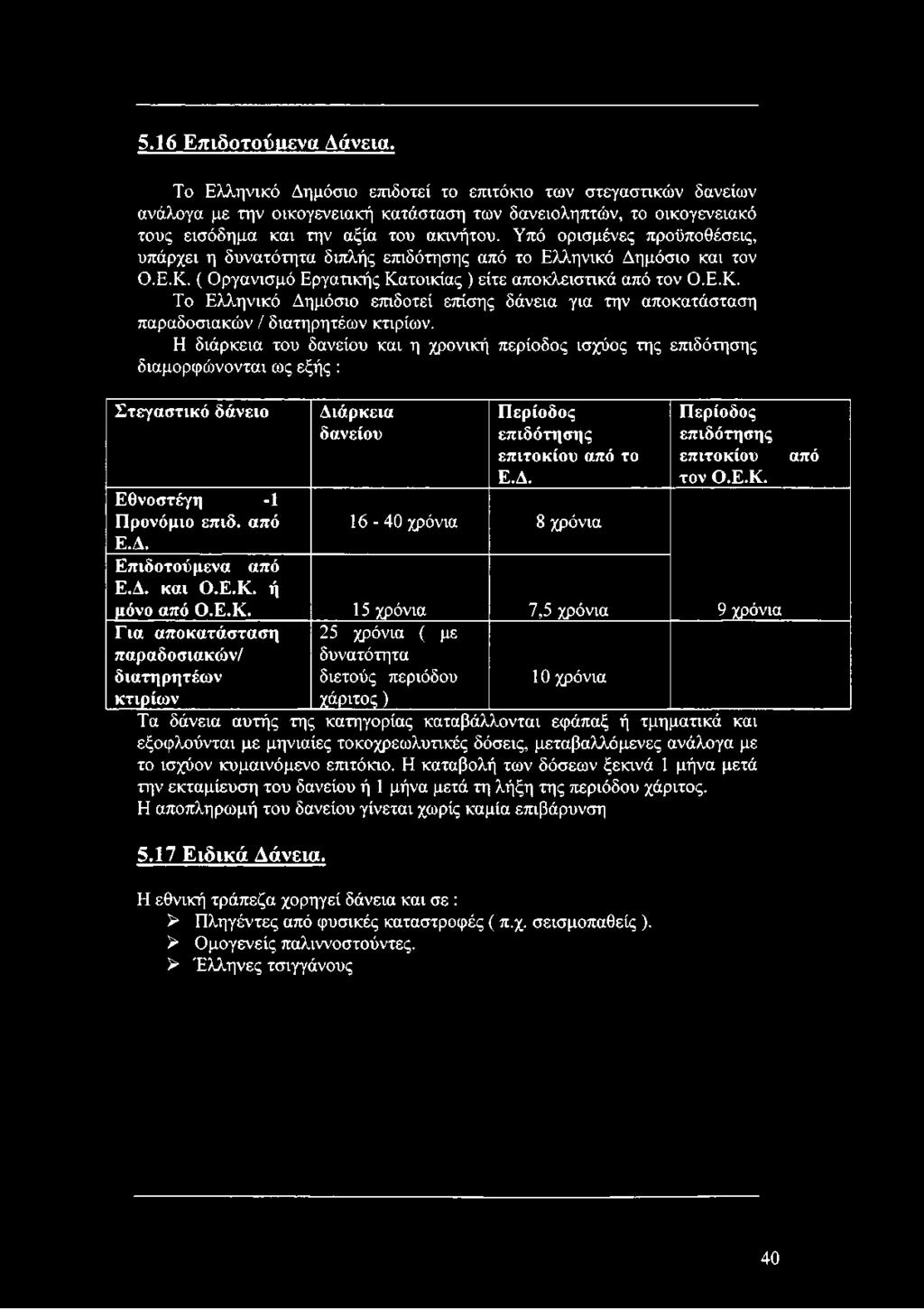 5.16 Επιδοτούμενα Δάνεια.

Το Ελληνικό Δημόσιο επιδοτεί το επιτόκιο των στεγαστικών δανείων ανάλογα με την οικογενειακή κατάσταση των δανειοληπτών, το οικογενειακό τους εισόδημα και την αξία του ακινήτου. Υπό ορισμένες προϋποθέσεις, υπάρχει η δυνατότητα διπλής επιδότησης από το Ελληνικό Δημόσιο και τον Ο.Ε.Κ. ( Οργανισμό Εργατικής Κατοικίας ) είτε αποκλειστικά από τον Ο.Ε.Κ.
Το Ελληνικό Δημόσιο επιδοτεί επίσης δάνεια για την αποκατάσταση παραδοσιακών / διατηρητέων κτιρίων.
Η διάρκεια του δανείου και η χρονική περίοδος ισχύος της επιδότησης διαμορφώνονται ως εξής :

| Στεγαστικό δάνειο | Διάρκεια δανείου | Περίοδος επιδότησης επιτοκίου από το Ε.Δ. | Περίοδος επιδότησης επιτοκίου από τον Ο.Ε.Κ. |
|---|---|---|---|
| Εθνοστέγη -1 Προνόμιο επιδ. από Ε.Δ. | 16 - 40 χρόνια | 8 χρόνια | |
| Επιδοτούμενα από Ε.Δ. και Ο.Ε.Κ. ή μόνο από Ο.Ε.Κ. | 15 χρόνια | 7,5 χρόνια | 9 χρόνια |
| Για αποκατάσταση παραδοσιακών/ διατηρητέων κτιρίων | 25 χρόνια ( με δυνατότητα διετούς περιόδου χάριτος ) | 10 χρόνια | |

Τα δάνεια αυτής της κατηγορίας καταβάλλονται εφάπαξ ή τμηματικά και εξοφλούνται με μηνιαίες τοκοχρεωλυτικές δόσεις, μεταβαλλόμενες ανάλογα με το ισχύον κυμαινόμενο επιτόκιο. Η καταβολή των δόσεων ξεκινά 1 μήνα μετά την εκταμίευση του δανείου ή 1 μήνα μετά τη λήξη της περιόδου χάριτος.
Η αποπληρωμή του δανείου γίνεται χωρίς καμία επιβάρυνση

5.17 Ειδικά Δάνεια.

Η εθνική τράπεζα χορηγεί δάνεια και σε :
➢ Πληγέντες από φυσικές καταστροφές ( π.χ. σεισμοπαθείς ).
➢ Ομογενείς παλιννοστούντες.
➢ Έλληνες τσιγγάνους

40